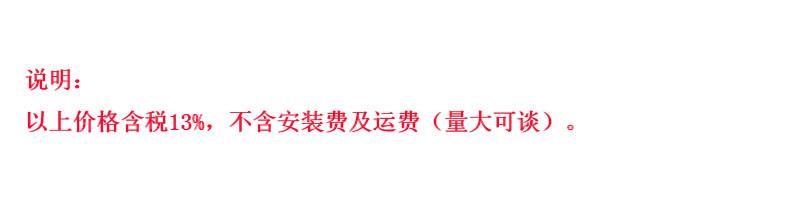 说明：
以上价格含税13%，不含安装费及运费（量大可谈）。